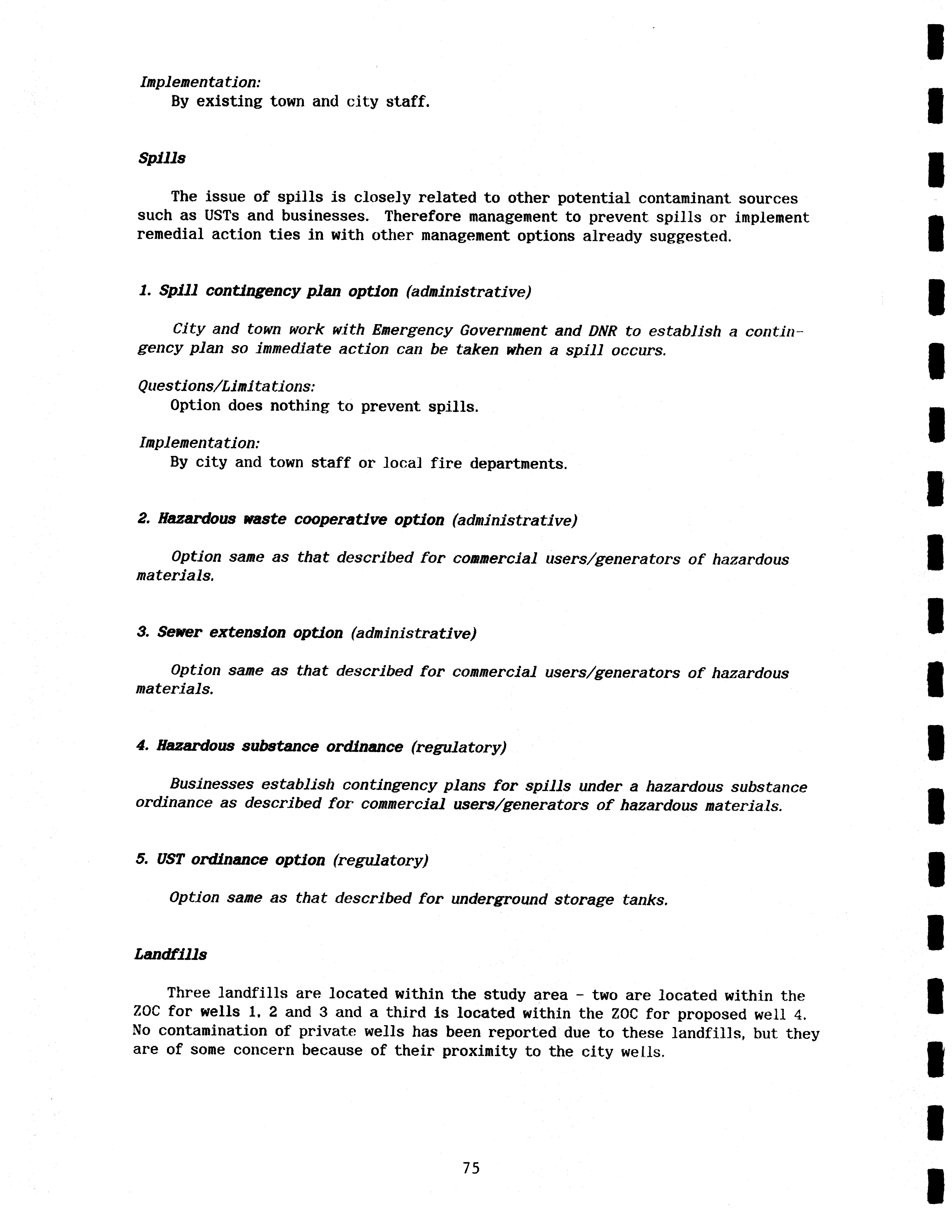 Implementation:
By existing town and city staff.

Spills

The issue of spills is closely related to other potential contaminant sources such as USTs and businesses. Therefore management to prevent spills or implement remedial action ties in with other management options already suggested.

1. Spill contingency plan option (administrative)

City and town work with Emergency Government and DNR to establish a contingency plan so immediate action can be taken when a spill occurs.

Questions/Limitations:
Option does nothing to prevent spills.

Implementation:
By city and town staff or local fire departments.

2. Hazardous waste cooperative option (administrative)

Option same as that described for commercial users/generators of hazardous materials.

3. Sewer extension option (administrative)

Option same as that described for commercial users/generators of hazardous materials.

4. Hazardous substance ordinance (regulatory)

Businesses establish contingency plans for spills under a hazardous substance ordinance as described for commercial users/generators of hazardous materials.

5. UST ordinance option (regulatory)

Option same as that described for underground storage tanks.

Landfills

Three landfills are located within the study area - two are located within the ZOC for wells 1, 2 and 3 and a third is located within the ZOC for proposed well 4. No contamination of private wells has been reported due to these landfills, but they are of some concern because of their proximity to the city wells.

75